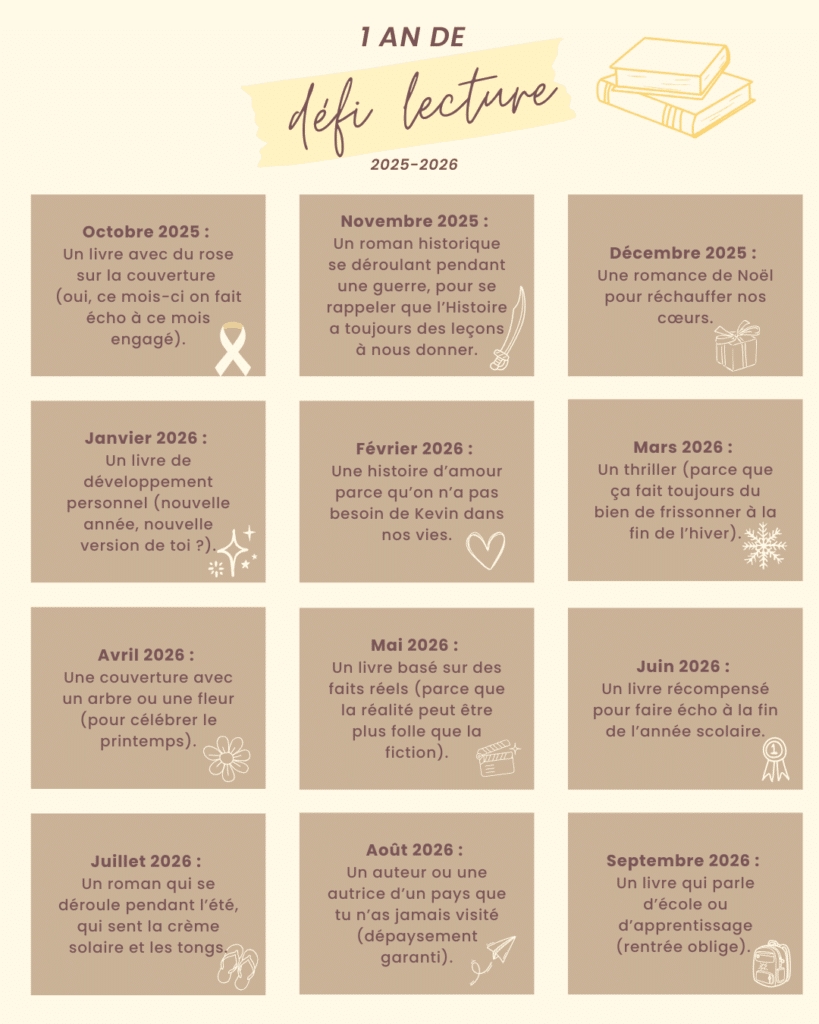 1 AN DE

défi lecture

2025-2026

Octobre 2025 :
Un livre avec du rose sur la couverture (oui, ce mois-ci on fait écho à ce mois engagé).

Novembre 2025 :
Un roman historique se déroulant pendant une guerre, pour se rappeler que l'Histoire a toujours des leçons à nous donner.

Décembre 2025 :
Une romance de Noël pour réchauffer nos cœurs.

Janvier 2026 :
Un livre de développement personnel (nouvelle année, nouvelle version de toi ?).

Février 2026 :
Une histoire d'amour parce qu'on n'a pas besoin de Kevin dans nos vies.

Mars 2026 :
Un thriller (parce que ça fait toujours du bien de frissonner à la fin de l'hiver).

Avril 2026 :
Une couverture avec un arbre ou une fleur (pour célébrer le printemps).

Mai 2026 :
Un livre basé sur des faits réels (parce que la réalité peut être plus folle que la fiction).

Juin 2026 :
Un livre récompensé pour faire écho à la fin de l'année scolaire.

Juillet 2026 :
Un roman qui se déroule pendant l'été, qui sent la crème solaire et les tongs.

Août 2026 :
Un auteur ou une autrice d'un pays que tu n'as jamais visité (dépaysement garanti).

Septembre 2026 :
Un livre qui parle d'école ou d'apprentissage (rentrée oblige).